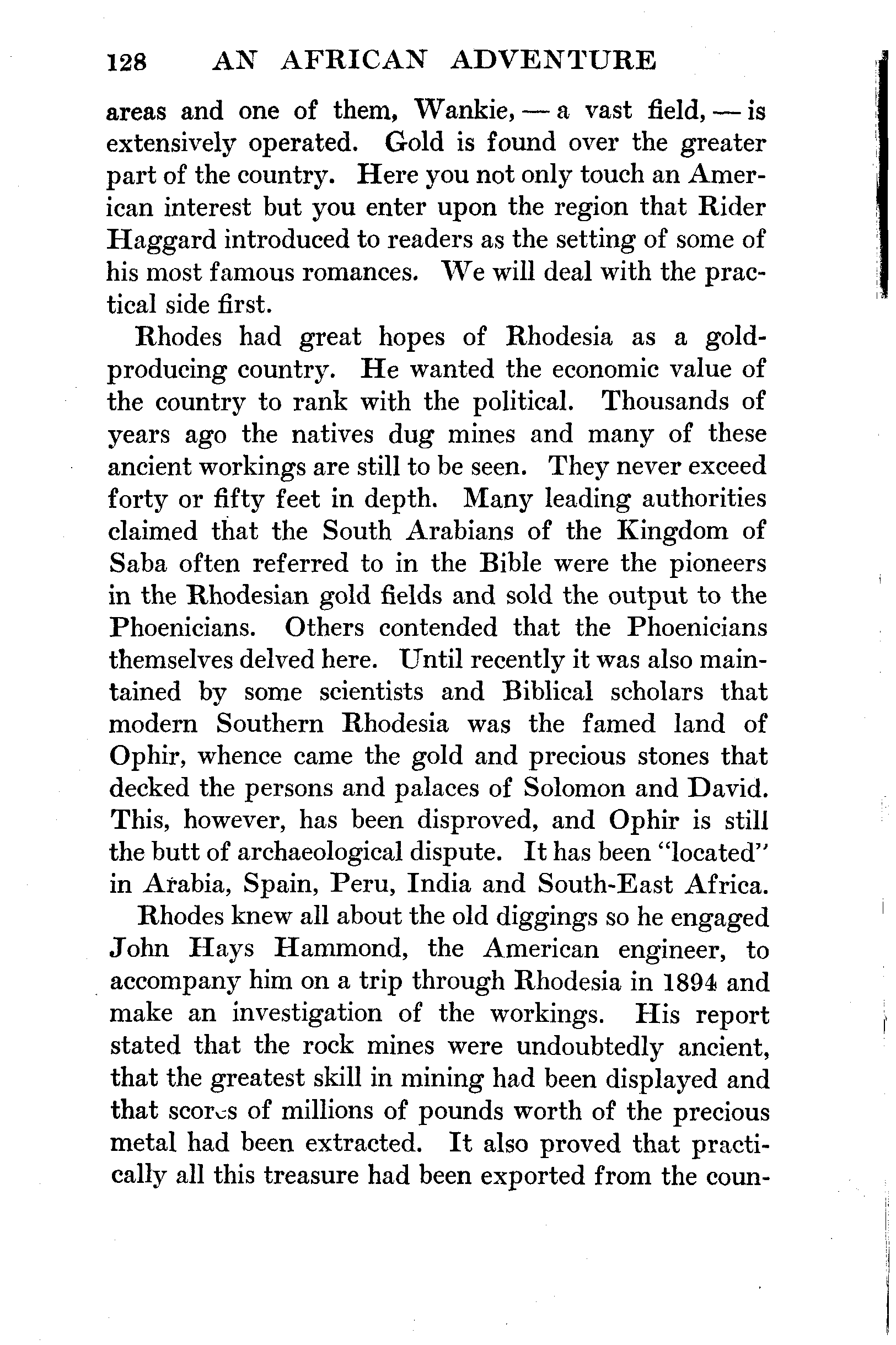 128 AN AFRICAN ADVENTURE

areas and one of them, Wankie, — a vast field, — is extensively operated. Gold is found over the greater part of the country. Here you not only touch an American interest but you enter upon the region that Rider Haggard introduced to readers as the setting of some of his most famous romances. We will deal with the practical side first.

Rhodes had great hopes of Rhodesia as a gold-producing country. He wanted the economic value of the country to rank with the political. Thousands of years ago the natives dug mines and many of these ancient workings are still to be seen. They never exceed forty or fifty feet in depth. Many leading authorities claimed that the South Arabians of the Kingdom of Saba often referred to in the Bible were the pioneers in the Rhodesian gold fields and sold the output to the Phoenicians. Others contended that the Phoenicians themselves delved here. Until recently it was also maintained by some scientists and Biblical scholars that modern Southern Rhodesia was the famed land of Ophir, whence came the gold and precious stones that decked the persons and palaces of Solomon and David. This, however, has been disproved, and Ophir is still the butt of archaeological dispute. It has been "located" in Arabia, Spain, Peru, India and South-East Africa.

Rhodes knew all about the old diggings so he engaged John Hays Hammond, the American engineer, to accompany him on a trip through Rhodesia in 1894 and make an investigation of the workings. His report stated that the rock mines were undoubtedly ancient, that the greatest skill in mining had been displayed and that scores of millions of pounds worth of the precious metal had been extracted. It also proved that practically all this treasure had been exported from the coun-